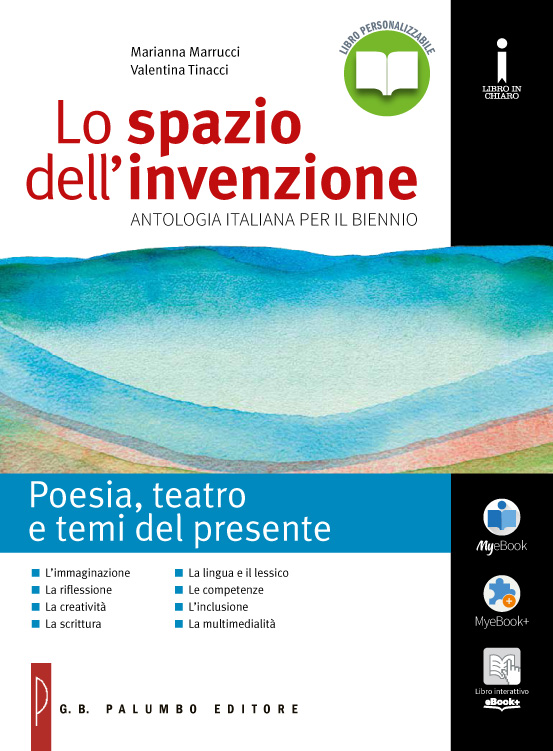 Marianna Marrucci
Valentina Tinacci

LIBRO PERSONALIZZABILE

LIBRO IN CHIARO

Lo spazio dell'invenzione

ANTOLOGIA ITALIANA PER IL BIENNIO

Poesia, teatro e temi del presente

L'immaginazione
La riflessione
La creatività
La scrittura

La lingua e il lessico
Le competenze
L'inclusione
La multimedialità

MyeBook

MyeBook+

Libro interattivo
eBook+

G.B. PALUMBO EDITORE